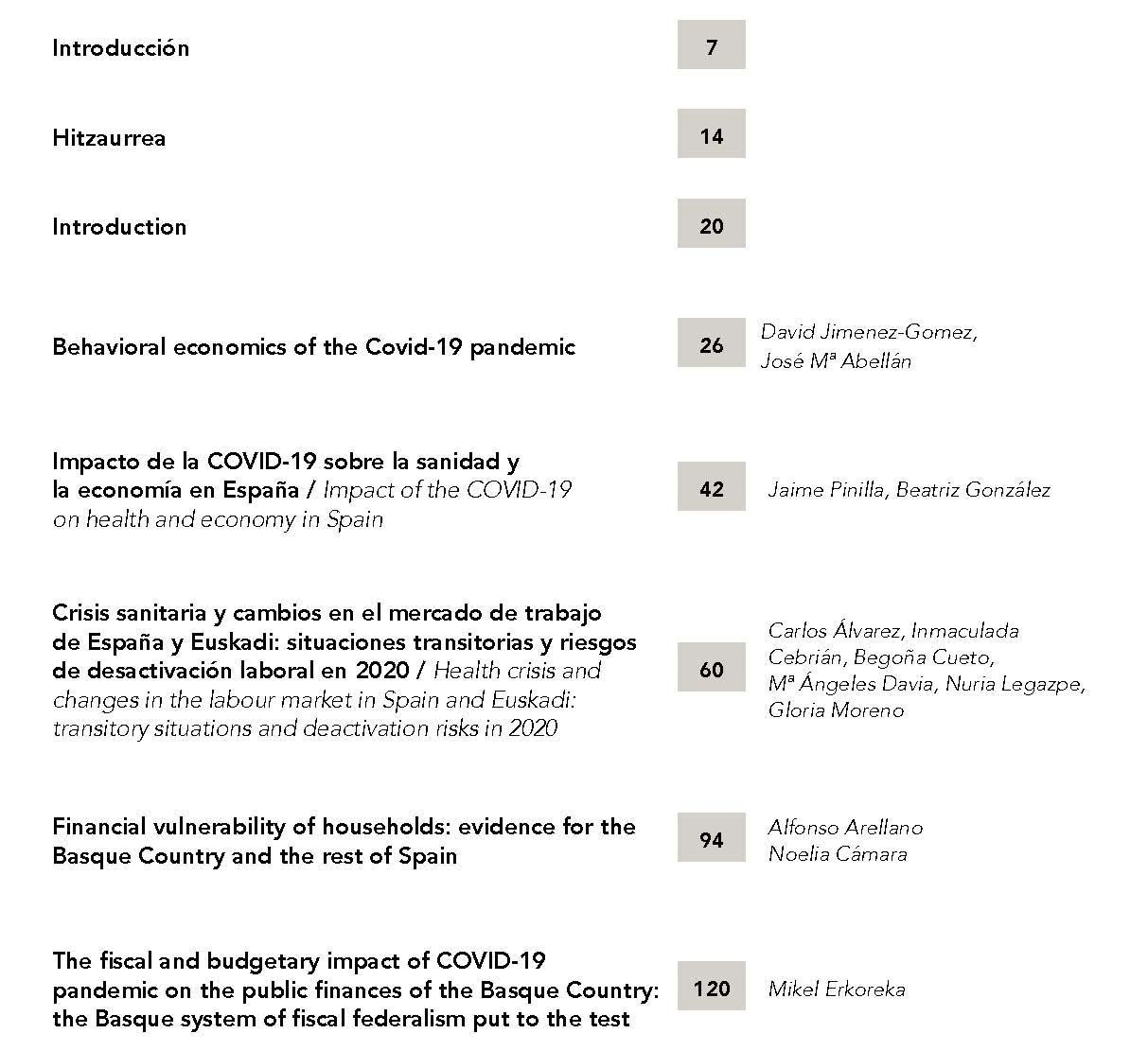 Introducción 7

Hitzaurrea 14

Introduction 20

Behavioral economics of the Covid-19 pandemic 26 David Jimenez-Gomez, José Mª Abellán

Impacto de la COVID-19 sobre la sanidad y la economía en España / Impact of the COVID-19 on health and economy in Spain 42 Jaime Pinilla, Beatriz González

Crisis sanitaria y cambios en el mercado de trabajo de España y Euskadi: situaciones transitorias y riesgos de desactivación laboral en 2020 / Health crisis and changes in the labour market in Spain and Euskadi: transitory situations and deactivation risks in 2020 60 Carlos Álvarez, Inmaculada Cebrián, Begoña Cueto, Mª Ángeles Davia, Nuria Legazpe, Gloria Moreno

Financial vulnerability of households: evidence for the Basque Country and the rest of Spain 94 Alfonso Arellano Noelia Cámara

The fiscal and budgetary impact of COVID-19 pandemic on the public finances of the Basque Country: the Basque system of fiscal federalism put to the test 120 Mikel Erkoreka